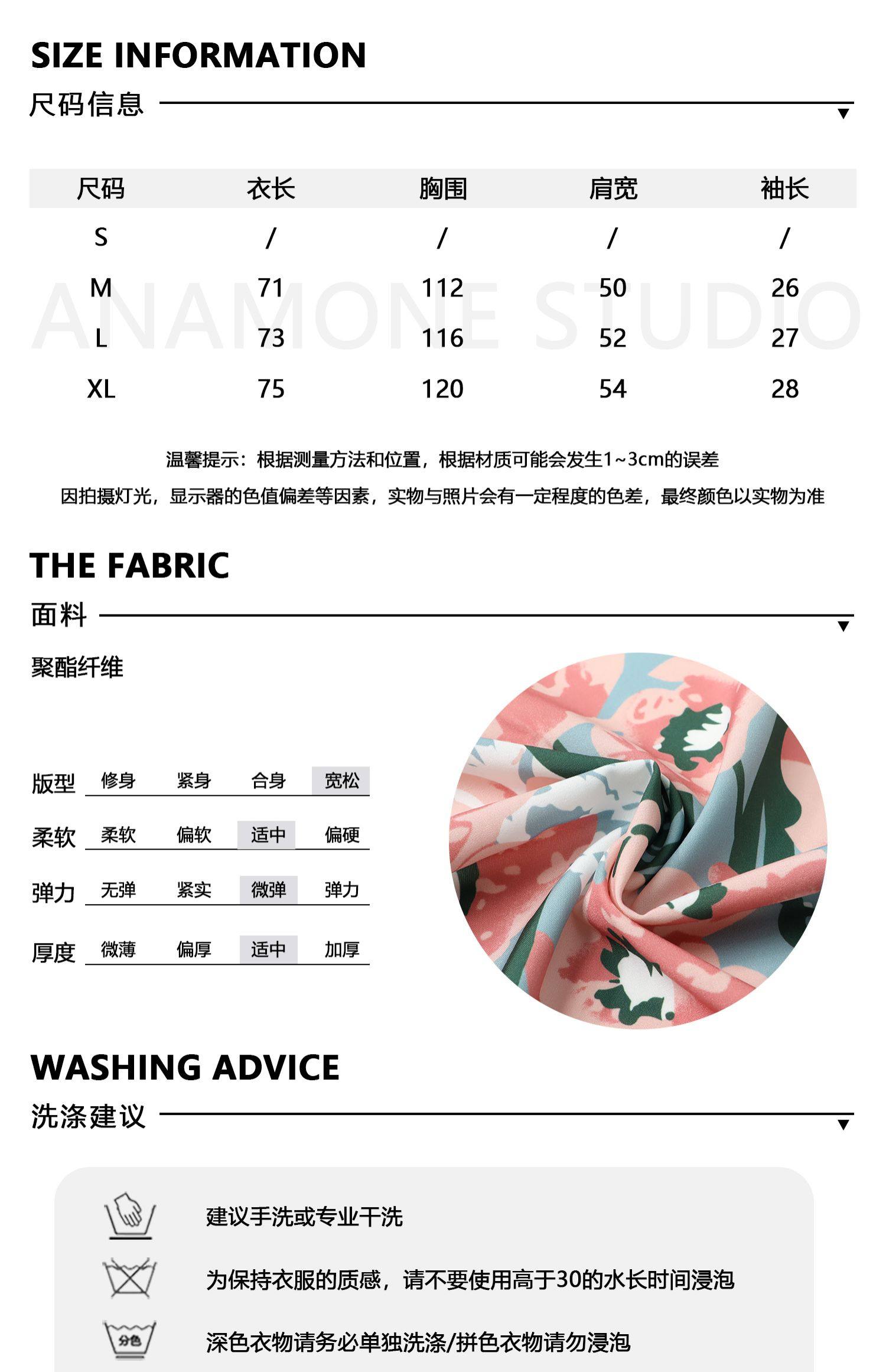 SIZE INFORMATION

尺码信息

| 尺码 | 衣长 | 胸围 | 肩宽 | 袖长 |
|---|---|---|---|---|
| S | / | / | / | / |
| M | 71 | 112 | 50 | 26 |
| L | 73 | 116 | 52 | 27 |
| XL | 75 | 120 | 54 | 28 |

温馨提示：根据测量方法和位置，根据材质可能会发生1~3cm的误差

因拍摄灯光，显示器的色值偏差等因素，实物与照片会有一定程度的色差，最终颜色以实物为准

THE FABRIC

面料

聚酯纤维

版型 修身 紧身 合身 宽松

柔软 柔软 偏软 适中 偏硬

弹力 无弹 紧实 微弹 弹力

厚度 微薄 偏厚 适中 加厚

WASHING ADVICE

洗涤建议

建议手洗或专业干洗

为保持衣服的质感，请不要使用高于30的水长时间浸泡

分色

深色衣物请务必单独洗涤/拼色衣物请勿浸泡

ANAMONE STUDIO